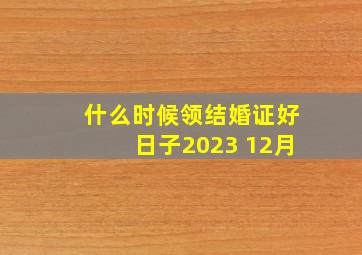 什么时候领结婚证好日子2023 12月